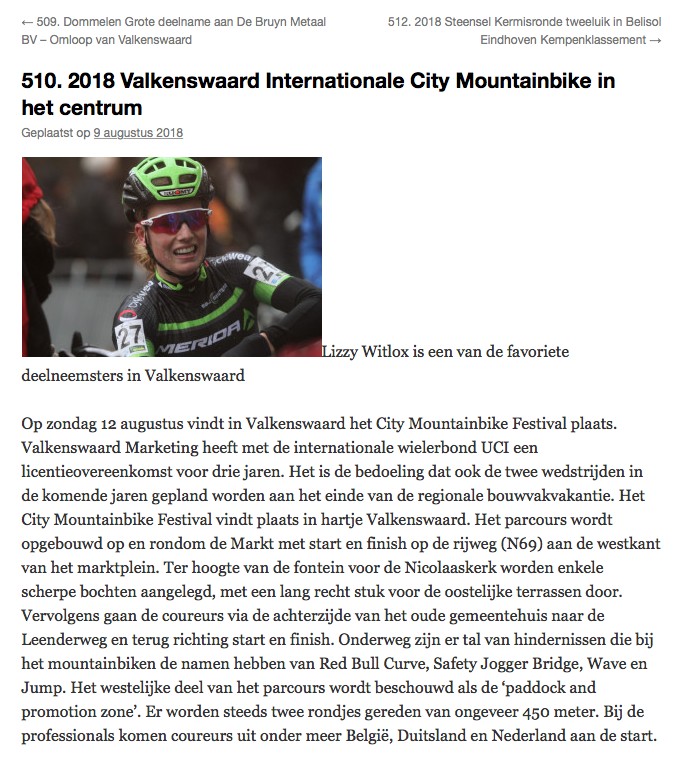 ← 509. Dommelen Grote deelname aan De Bruyn Metaal BV – Omloop van Valkenswaard

512. 2018 Steensel Kermisronde tweeluik in Belisol Eindhoven Kempenklassement →

510. 2018 Valkenswaard Internationale City Mountainbike in het centrum

Geplaatst op 9 augustus 2018

SUOMY

27

MERIDA

Lizzy Witlox is een van de favoriete deelneemsters in Valkenswaard

Op zondag 12 augustus vindt in Valkenswaard het City Mountainbike Festival plaats. Valkenswaard Marketing heeft met de internationale wielerbond UCI een licentieovereenkomst voor drie jaren. Het is de bedoeling dat ook de twee wedstrijden in de komende jaren gepland worden aan het einde van de regionale bouwvakvakantie. Het City Mountainbike Festival vindt plaats in hartje Valkenswaard. Het parcours wordt opgebouwd op en rondom de Markt met start en finish op de rijweg (N69) aan de westkant van het marktplein. Ter hoogte van de fontein voor de Nicolaaskerk worden enkele scherpe bochten aangelegd, met een lang recht stuk voor de oostelijke terrassen door. Vervolgens gaan de coureurs via de achterzijde van het oude gemeentehuis naar de Leenderweg en terug richting start en finish. Onderweg zijn er tal van hindernissen die bij het mountainbiken de namen hebben van Red Bull Curve, Safety Jogger Bridge, Wave en Jump. Het westelijke deel van het parcours wordt beschouwd als de ‘paddock and promotion zone’. Er worden steeds twee rondjes gereden van ongeveer 450 meter. Bij de professionals komen coureurs uit onder meer België, Duitsland en Nederland aan de start.